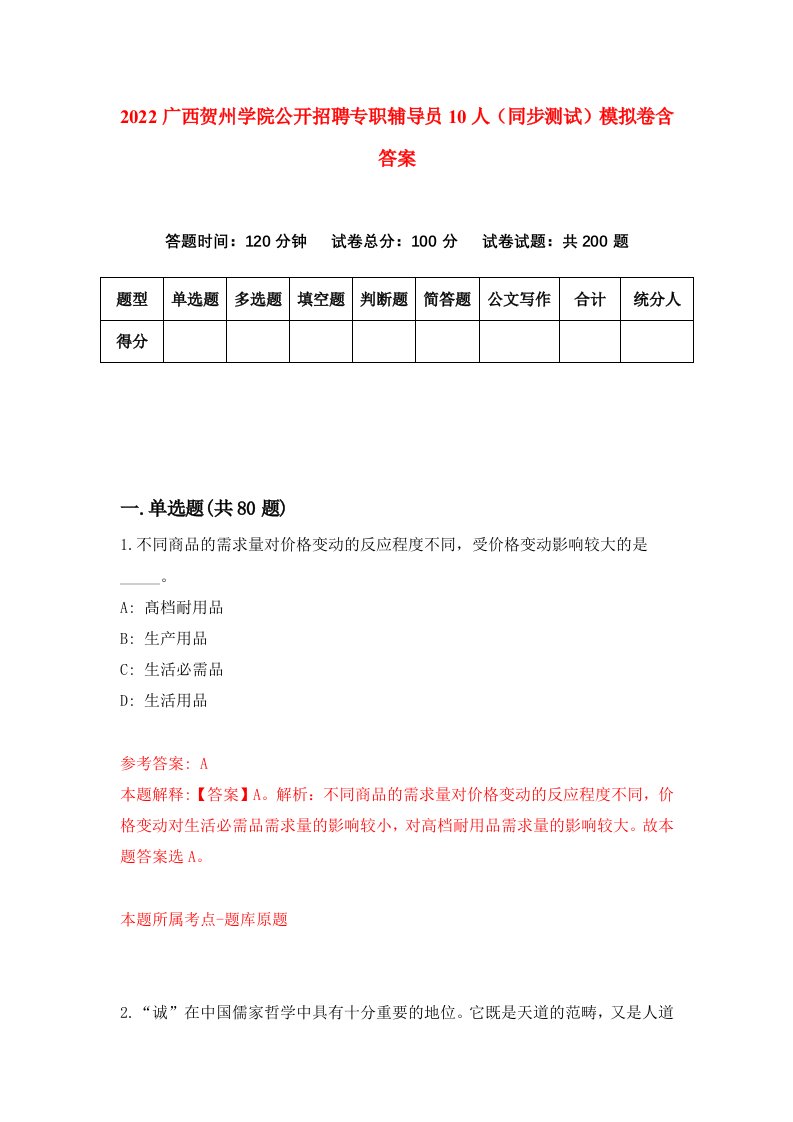 2022 广西贺州学院公开招聘专职辅导员 10 人（同步测试）模拟卷含答案

答题时间：120 分钟　试卷总分：100 分　试卷试题：共 200 题

| 题型 | 单选题 | 多选题 | 填空题 | 判断题 | 简答题 | 公文写作 | 合计 | 统分人 |
|---|---|---|---|---|---|---|---|---|
| 得分 | | | | | | | | |

一.单选题(共 80 题)

1.不同商品的需求量对价格变动的反应程度不同，受价格变动影响较大的是_____。

A: 高档耐用品

B: 生产用品

C: 生活必需品

D: 生活用品

参考答案: A

本题解释:【答案】A。解析：不同商品的需求量对价格变动的反应程度不同，价格变动对生活必需品需求量的影响较小，对高档耐用品需求量的影响较大。故本题答案选 A。

本题所属考点-题库原题

2.“诚”在中国儒家哲学中具有十分重要的地位。它既是天道的范畴，又是人道